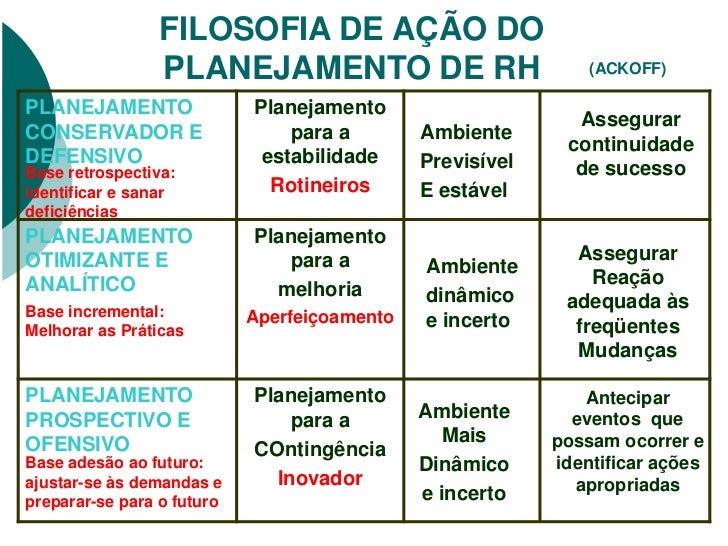 FILOSOFIA DE AÇÃO DO PLANEJAMENTO DE RH

(ACKOFF)

| PLANEJAMENTO CONSERVADOR E DEFENSIVO Base retrospectiva: identificar e sanar deficiências | Planejamento para a estabilidade Rotineiros | Ambiente Previsível E estável | Assegurar continuidade de sucesso |
|---|---|---|---|
| PLANEJAMENTO OTIMIZANTE E ANALÍTICO Base incremental: Melhorar as Práticas | Planejamento para a melhoria Aperfeiçoamento | Ambiente dinâmico e incerto | Assegurar Reação adequada às freqüentes Mudanças |
| PLANEJAMENTO PROSPECTIVO E OFENSIVO Base adesão ao futuro: ajustar-se às demandas e preparar-se para o futuro | Planejamento para a COntingência Inovador | Ambiente Mais Dinâmico e incerto | Antecipar eventos que possam ocorrer e identificar ações apropriadas |